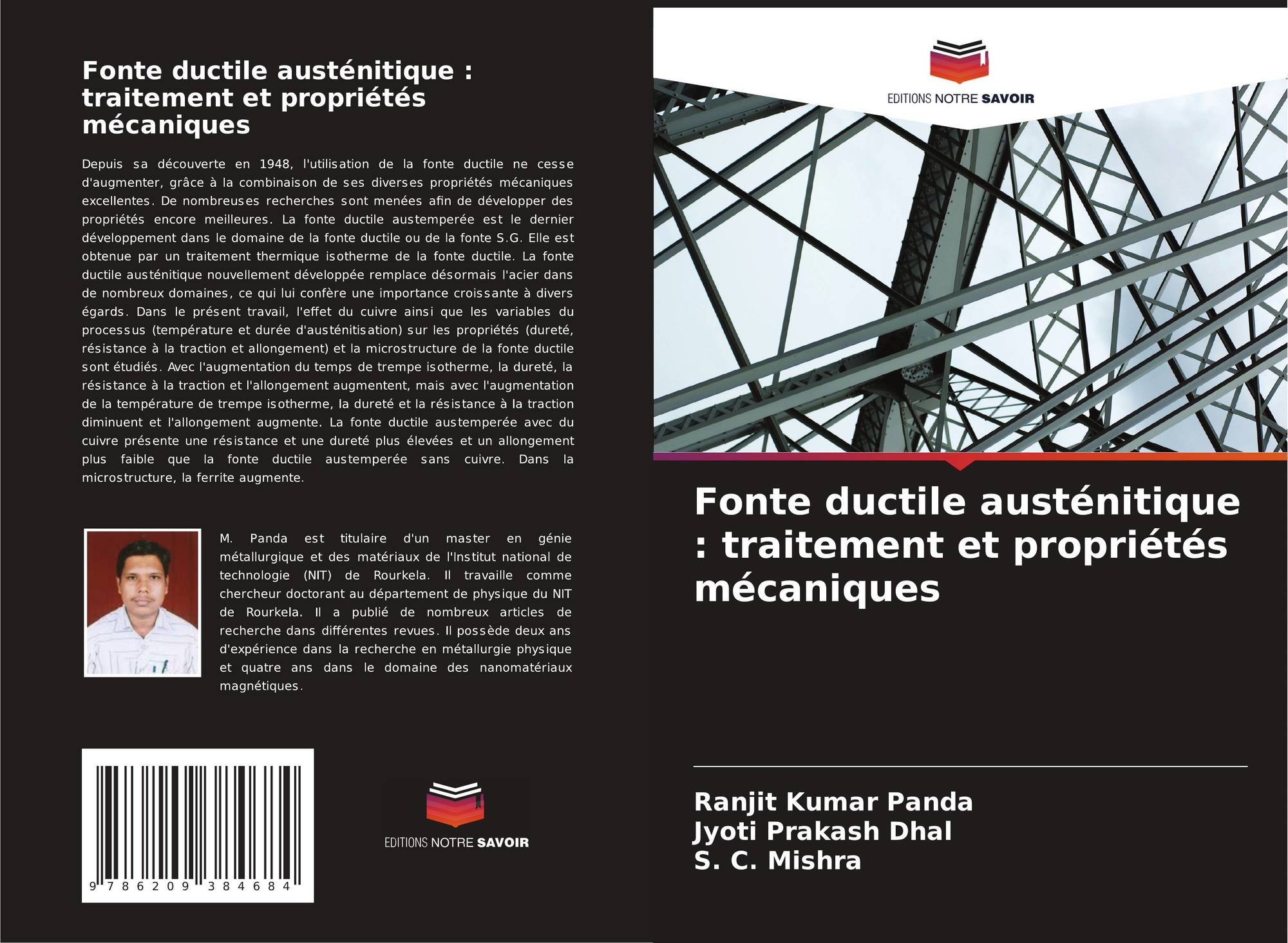 Fonte ductile austénitique : traitement et propriétés mécaniques

Depuis sa découverte en 1948, l'utilisation de la fonte ductile ne cesse d'augmenter, grâce à la combinaison de ses diverses propriétés mécaniques excellentes. De nombreuses recherches sont menées afin de développer des propriétés encore meilleures. La fonte ductile austemperée est le dernier développement dans le domaine de la fonte ductile ou de la fonte S.G. Elle est obtenue par un traitement thermique isotherme de la fonte ductile. La fonte ductile austénitique nouvellement développée remplace désormais l'acier dans de nombreux domaines, ce qui lui confère une importance croissante à divers égards. Dans le présent travail, l'effet du cuivre ainsi que les variables du processus (température et durée d'austénitisation) sur les propriétés (dureté, résistance à la traction et allongement) et la microstructure de la fonte ductile sont étudiés. Avec l'augmentation du temps de trempe isotherme, la dureté, la résistance à la traction et l'allongement augmentent, mais avec l'augmentation de la température de trempe isotherme, la dureté et la résistance à la traction diminuent et l'allongement augmente. La fonte ductile austemperée avec du cuivre présente une résistance et une dureté plus élevées et un allongement plus faible que la fonte ductile austemperée sans cuivre. Dans la microstructure, la ferrite augmente.

M. Panda est titulaire d'un master en génie métallurgique et des matériaux de l'Institut national de technologie (NIT) de Rourkela. Il travaille comme chercheur doctorant au département de physique du NIT de Rourkela. Il a publié de nombreux articles de recherche dans différentes revues. Il possède deux ans d'expérience dans la recherche en métallurgie physique et quatre ans dans le domaine des nanomatériaux magnétiques.

9 786209 384684

EDITIONS NOTRE SAVOIR

EDITIONS NOTRE SAVOIR

Fonte ductile austénitique : traitement et propriétés mécaniques

Ranjit Kumar Panda
Jyoti Prakash Dhal
S. C. Mishra